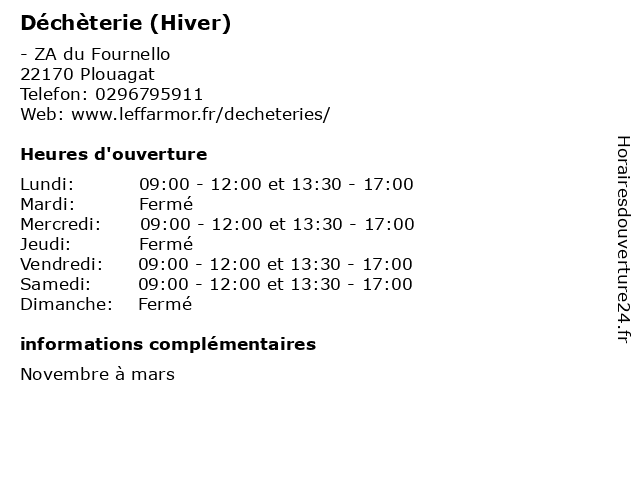 Déchèterie (Hiver)

- ZA du Fournello
22170 Plouagat
Telefon: 0296795911
Web: www.leffarmor.fr/decheteries/

Heures d'ouverture

Lundi: 09:00 - 12:00 et 13:30 - 17:00
Mardi: Fermé
Mercredi: 09:00 - 12:00 et 13:30 - 17:00
Jeudi: Fermé
Vendredi: 09:00 - 12:00 et 13:30 - 17:00
Samedi: 09:00 - 12:00 et 13:30 - 17:00
Dimanche: Fermé

informations complémentaires

Novembre à mars

Horairesdouverture24.fr